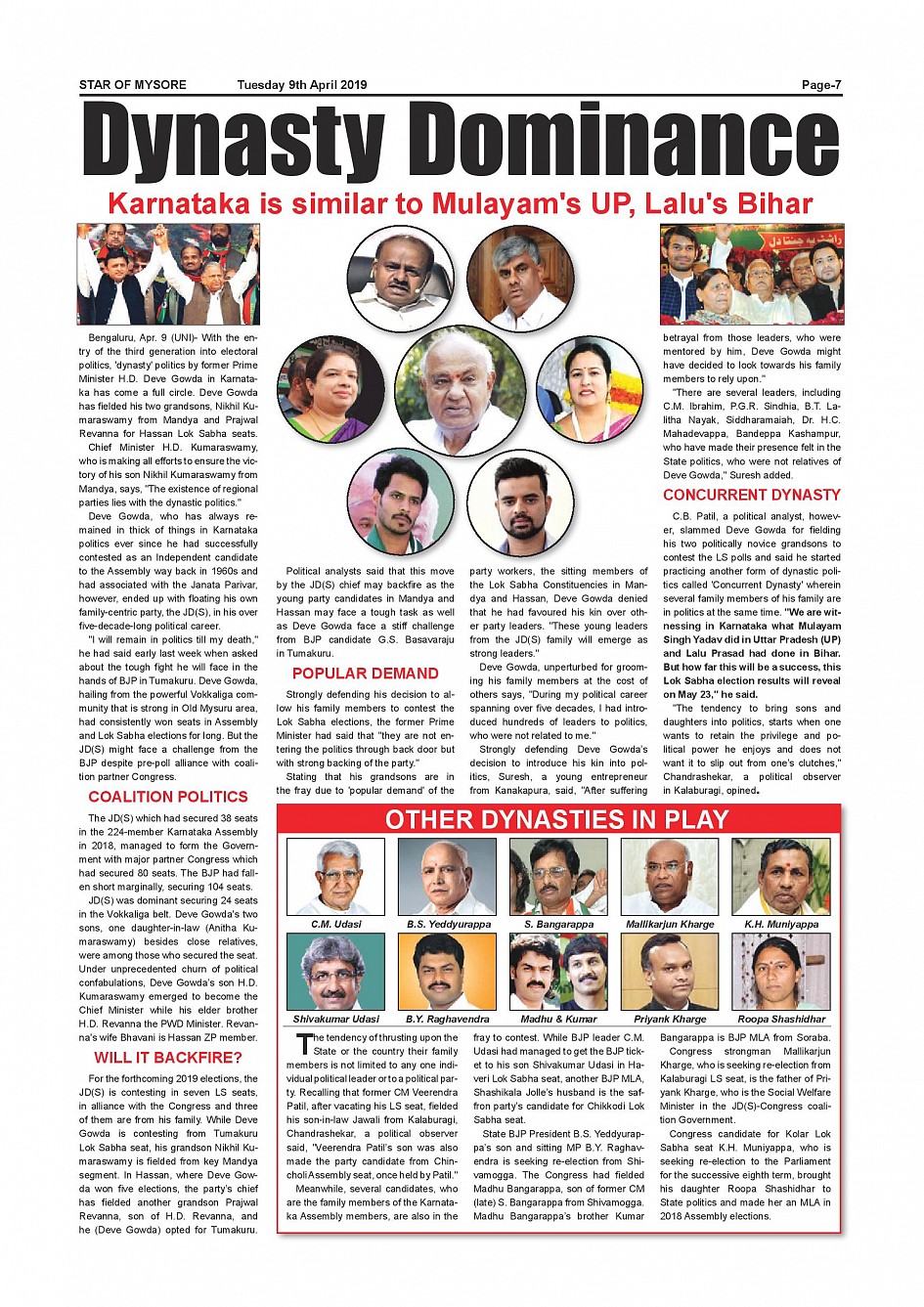 STAR OF MYSORE Tuesday 9th April 2019 Page-7

Dynasty Dominance

Karnataka is similar to Mulayam's UP, Lalu's Bihar

Bengaluru, Apr. 9 (UNI)- With the entry of the third generation into electoral politics, 'dynasty' politics by former Prime Minister H.D. Deve Gowda in Karnataka has come a full circle. Deve Gowda has fielded his two grandsons, Nikhil Kumaraswamy from Mandya and Prajwal Revanna for Hassan Lok Sabha seats.

Chief Minister H.D. Kumaraswamy, who is making all efforts to ensure the victory of his son Nikhil Kumaraswamy from Mandya, says, "The existence of regional parties lies with the dynastic politics."

Deve Gowda, who has always remained in thick of things in Karnataka politics ever since he had successfully contested as an Independent candidate to the Assembly way back in 1960s and had associated with the Janata Parivar, however, ended up with floating his own family-centric party, the JD(S), in his over five-decade-long political career.

"I will remain in politics till my death," he had said early last week when asked about the tough fight he will face in the hands of BJP in Tumakuru. Deve Gowda, hailing from the powerful Vokkaliga community that is strong in Old Mysuru area, had consistently won seats in Assembly and Lok Sabha elections for long. But the JD(S) might face a challenge from the BJP despite pre-poll alliance with coalition partner Congress.

COALITION POLITICS

The JD(S) which had secured 38 seats in the 224-member Karnataka Assembly in 2018, managed to form the Government with major partner Congress which had secured 80 seats. The BJP had fallen short marginally, securing 104 seats.

JD(S) was dominant securing 24 seats in the Vokkaliga belt. Deve Gowda's two sons, one daughter-in-law (Anitha Kumaraswamy) besides close relatives, were among those who secured the seat. Under unprecedented churn of political confabulations, Deve Gowda's son H.D. Kumaraswamy emerged to become the Chief Minister while his elder brother H.D. Revanna the PWD Minister. Revanna's wife Bhavani is Hassan ZP member.

WILL IT BACKFIRE?

For the forthcoming 2019 elections, the JD(S) is contesting in seven LS seats, in alliance with the Congress and three of them are from his family. While Deve Gowda is contesting from Tumakuru Lok Sabha seat, his grandson Nikhil Kumaraswamy is fielded from key Mandya segment. In Hassan, where Deve Gowda won five elections, the party's chief has fielded another grandson Prajwal Revanna, son of H.D. Revanna, and he (Deve Gowda) opted for Tumakuru.

Political analysts said that this move by the JD(S) chief may backfire as the young party candidates in Mandya and Hassan may face a tough task as well as Deve Gowda face a stiff challenge from BJP candidate G.S. Basavaraju in Tumakuru.

POPULAR DEMAND

Strongly defending his decision to allow his family members to contest the Lok Sabha elections, the former Prime Minister had said that "they are not entering the politics through back door but with strong backing of the party."

Stating that his grandsons are in the fray due to 'popular demand' of the party workers, the sitting members of the Lok Sabha Constituencies in Mandya and Hassan, Deve Gowda denied that he had favoured his kin over other party leaders. "These young leaders from the JD(S) family will emerge as strong leaders."

Deve Gowda, unperturbed for grooming his family members at the cost of others says, "During my political career spanning over five decades, I had introduced hundreds of leaders to politics, who were not related to me."

Strongly defending Deve Gowda's decision to introduce his kin into politics, Suresh, a young entrepreneur from Kanakapura, said, "After suffering betrayal from those leaders, who were mentored by him, Deve Gowda might have decided to look towards his family members to rely upon."

"There are several leaders, including C.M. Ibrahim, P.G.R. Sindhia, B.T. Lalitha Nayak, Siddharamaiah, Dr. H.C. Mahadevappa, Bandeppa Kashampur, who have made their presence felt in the State politics, who were not relatives of Deve Gowda," Suresh added.

CONCURRENT DYNASTY

C.B. Patil, a political analyst, however, slammed Deve Gowda for fielding his two politically novice grandsons to contest the LS polls and said he started practicing another form of dynastic politics called 'Concurrent Dynasty' wherein several family members of his family are in politics at the same time. "We are witnessing in Karnataka what Mulayam Singh Yadav did in Uttar Pradesh (UP) and Lalu Prasad had done in Bihar. But how far this will be a success, this Lok Sabha election results will reveal on May 23," he said.

"The tendency to bring sons and daughters into politics, starts when one wants to retain the privilege and political power he enjoys and does not want it to slip out from one's clutches," Chandrashekar, a political observer in Kalaburagi, opined.

OTHER DYNASTIES IN PLAY

C.M. Udasi
B.S. Yeddyurappa
S. Bangarappa
Mallikarjun Kharge
K.H. Muniyappa
Shivakumar Udasi
B.Y. Raghavendra
Madhu & Kumar
Priyank Kharge
Roopa Shashidhar

The tendency of thrusting upon the State or the country their family members is not limited to any one individual political leader or to a political party. Recalling that former CM Veerendra Patil, after vacating his LS seat, fielded his son-in-law Jawali from Kalaburagi, Chandrashekar, a political observer said, "Veerendra Patil's son was also made the party candidate from Chincholi Assembly seat, once held by Patil."

Meanwhile, several candidates, who are the family members of the Karnataka Assembly members, are also in the fray to contest. While BJP leader C.M. Udasi had managed to get the BJP ticket to his son Shivakumar Udasi in Haveri Lok Sabha seat, another BJP MLA, Shashikala Jolle's husband is the saffron party's candidate for Chikkodi Lok Sabha seat.

State BJP President B.S. Yeddyurappa's son and sitting MP B.Y. Raghavendra is seeking re-election from Shivamogga. The Congress had fielded Madhu Bangarappa, son of former CM (late) S. Bangarappa from Shivamogga. Madhu Bangarappa's brother Kumar Bangarappa is BJP MLA from Soraba.

Congress strongman Mallikarjun Kharge, who is seeking re-election from Kalaburagi LS seat, is the father of Priyank Kharge, who is the Social Welfare Minister in the JD(S)-Congress coalition Government.

Congress candidate for Kolar Lok Sabha seat K.H. Muniyappa, who is seeking re-election to the Parliament for the successive eighth term, brought his daughter Roopa Shashidhar to State politics and made her an MLA in 2018 Assembly elections.